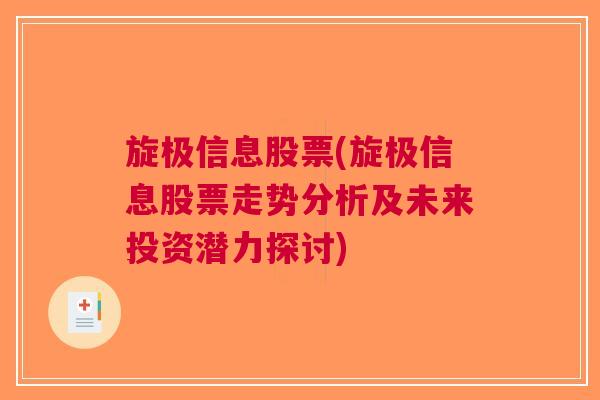 旋极信息股票(旋极信息股票走势分析及未来投资潜力探讨)